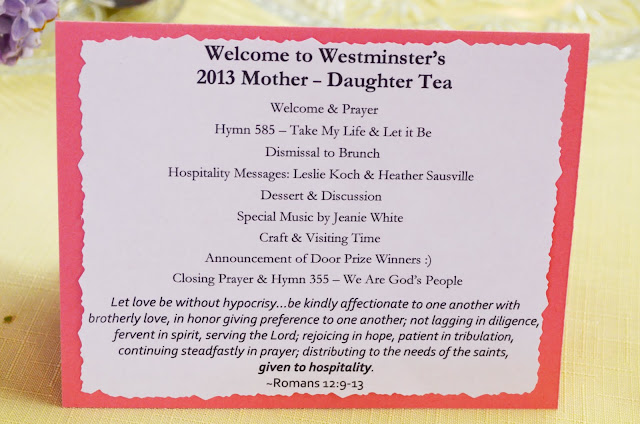 Welcome to Westminster's
2013 Mother – Daughter Tea

Welcome & Prayer

Hymn 585 – Take My Life & Let it Be

Dismissal to Brunch

Hospitality Messages: Leslie Koch & Heather Sausville

Dessert & Discussion

Special Music by Jeanie White

Craft & Visiting Time

Announcement of Door Prize Winners :)

Closing Prayer & Hymn 355 – We Are God's People

Let love be without hypocrisy...be kindly affectionate to one another with brotherly love, in honor giving preference to one another; not lagging in diligence, fervent in spirit, serving the Lord; rejoicing in hope, patient in tribulation, continuing steadfastly in prayer; distributing to the needs of the saints, given to hospitality.

~Romans 12:9-13